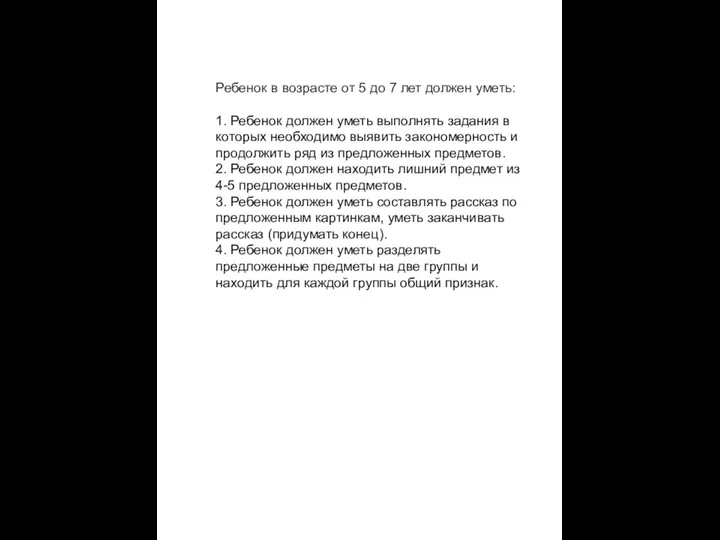 Ребенок в возрасте от 5 до 7 лет должен уметь:

1. Ребенок должен уметь выполнять задания в которых необходимо выявить закономерность и продолжить ряд из предложенных предметов.
2. Ребенок должен находить лишний предмет из 4-5 предложенных предметов.
3. Ребенок должен уметь составлять рассказ по предложенным картинкам, уметь заканчивать рассказ (придумать конец).
4. Ребенок должен уметь разделять предложенные предметы на две группы и находить для каждой группы общий признак.